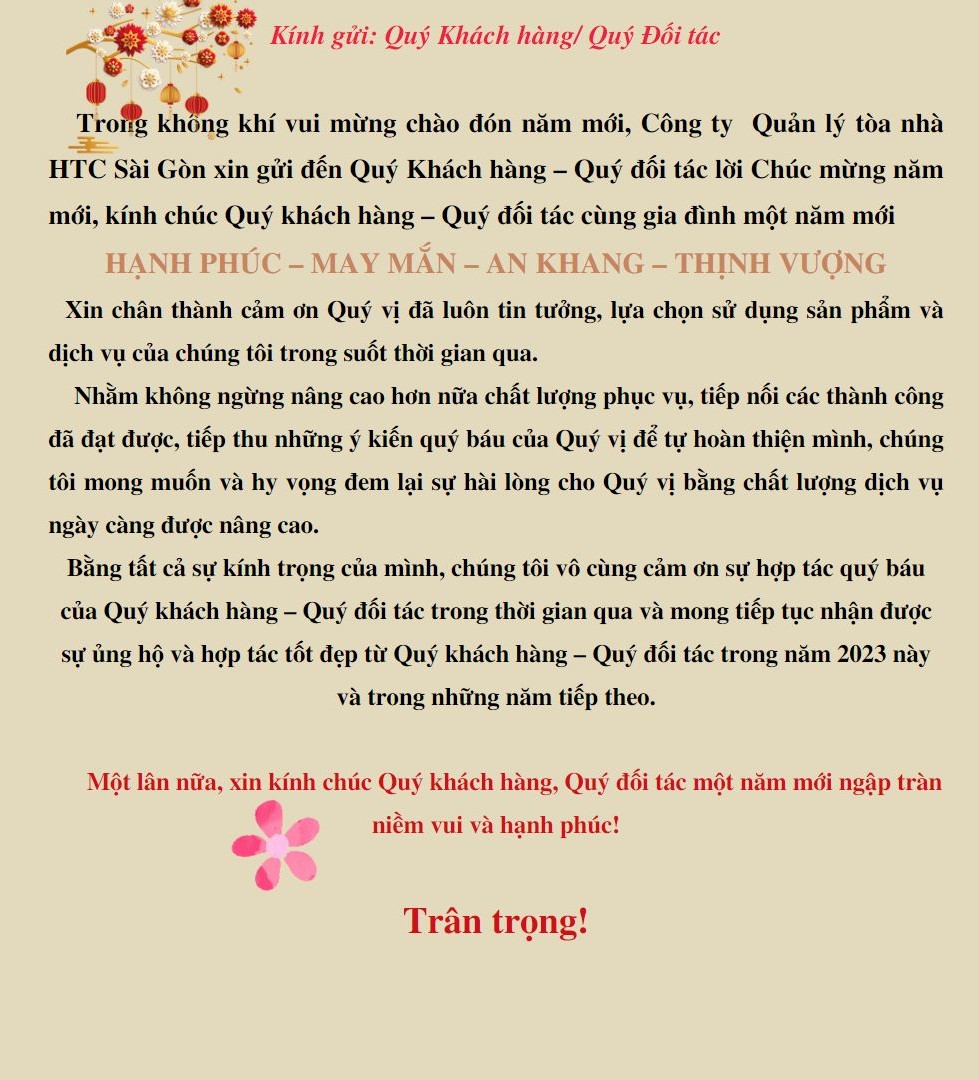 Kính gửi: Quý Khách hàng/ Quý Đối tác

Trong không khí vui mừng chào đón năm mới, Công ty Quản lý tòa nhà HTC Sài Gòn xin gửi đến Quý Khách hàng – Quý đối tác lời Chúc mừng năm mới, kính chúc Quý khách hàng – Quý đối tác cùng gia đình một năm mới

HẠNH PHÚC – MAY MẮN – AN KHANG – THỊNH VƯỢNG

Xin chân thành cảm ơn Quý vị đã luôn tin tưởng, lựa chọn sử dụng sản phẩm và dịch vụ của chúng tôi trong suốt thời gian qua.

Nhằm không ngừng nâng cao hơn nữa chất lượng phục vụ, tiếp nối các thành công đã đạt được, tiếp thu những ý kiến quý báu của Quý vị để tự hoàn thiện mình, chúng tôi mong muốn và hy vọng đem lại sự hài lòng cho Quý vị bằng chất lượng dịch vụ ngày càng được nâng cao.

Bằng tất cả sự kính trọng của mình, chúng tôi vô cùng cảm ơn sự hợp tác quý báu của Quý khách hàng – Quý đối tác trong thời gian qua và mong tiếp tục nhận được sự ủng hộ và hợp tác tốt đẹp từ Quý khách hàng – Quý đối tác trong năm 2023 này và trong những năm tiếp theo.

Một lần nữa, xin kính chúc Quý khách hàng, Quý đối tác một năm mới ngập tràn niềm vui và hạnh phúc!

Trân trọng!